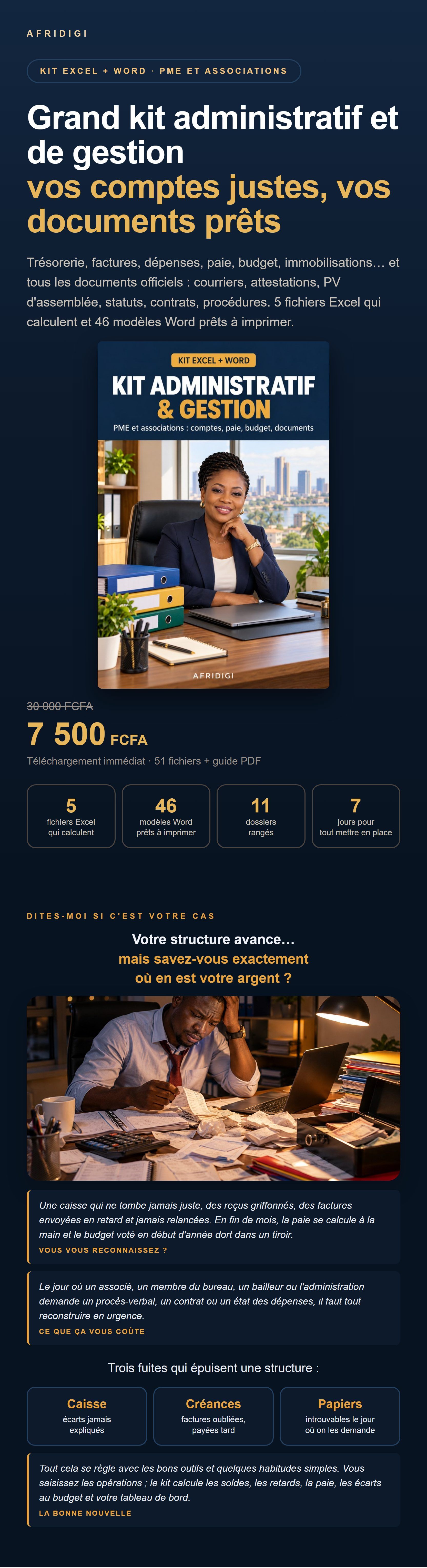 AFRIDIGI

KIT EXCEL + WORD · PME ET ASSOCIATIONS

Grand kit administratif et de gestion
vos comptes justes, vos documents prêts

Trésorerie, factures, dépenses, paie, budget, immobilisations… et tous les documents officiels : courriers, attestations, PV d'assemblée, statuts, contrats, procédures. 5 fichiers Excel qui calculent et 46 modèles Word prêts à imprimer.

KIT EXCEL + WORD

KIT ADMINISTRATIF
& GESTION

PME et associations : comptes, paie, budget, documents

AFRIDIGI

30 000 FCFA

7 500 FCFA

Téléchargement immédiat · 51 fichiers + guide PDF

5
fichiers Excel qui calculent

46
modèles Word prêts à imprimer

11
dossiers rangés

7
jours pour tout mettre en place

DITES-MOI SI C'EST VOTRE CAS

Votre structure avance…
mais savez-vous exactement
où en est votre argent ?

Une caisse qui ne tombe jamais juste, des reçus griffonnés, des factures envoyées en retard et jamais relancées. En fin de mois, la paie se calcule à la main et le budget voté en début d'année dort dans un tiroir.

VOUS VOUS RECONNAISSEZ ?

Le jour où un associé, un membre du bureau, un bailleur ou l'administration demande un procès-verbal, un contrat ou un état des dépenses, il faut tout reconstruire en urgence.

CE QUE ÇA VOUS COÛTE

Trois fuites qui épuisent une structure :

Caisse
écarts jamais expliqués

Créances
factures oubliées, payées tard

Papiers
introuvables le jour où on les demande

Tout cela se règle avec les bons outils et quelques habitudes simples. Vous saisissez les opérations ; le kit calcule les soldes, les retards, la paie, les écarts au budget et votre tableau de bord.

LA BONNE NOUVELLE